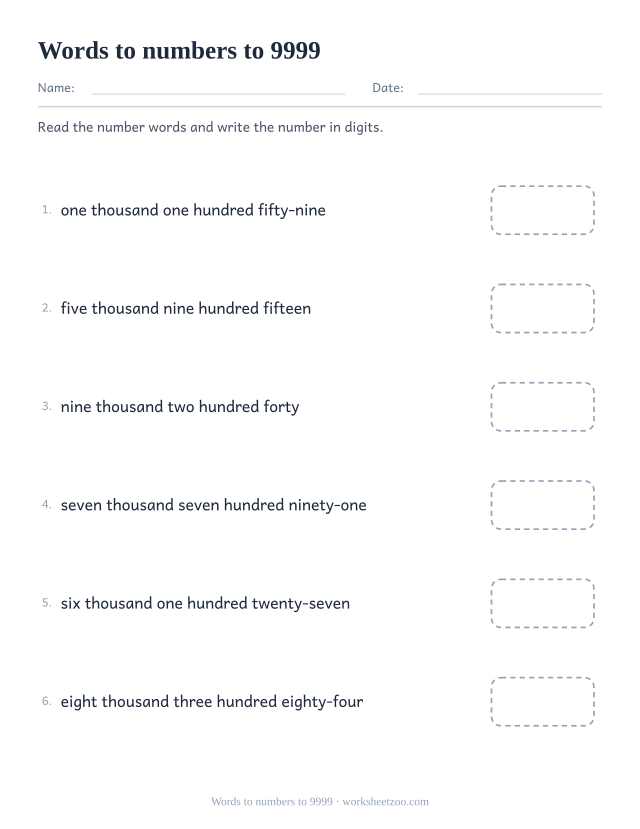 Words to numbers to 9999

Name: ____ Date: ____

Read the number words and write the number in digits.

1. one thousand one hundred fifty-nine

2. five thousand nine hundred fifteen

3. nine thousand two hundred forty

4. seven thousand seven hundred ninety-one

5. six thousand one hundred twenty-seven

6. eight thousand three hundred eighty-four

Words to numbers to 9999 · worksheetzoo.com